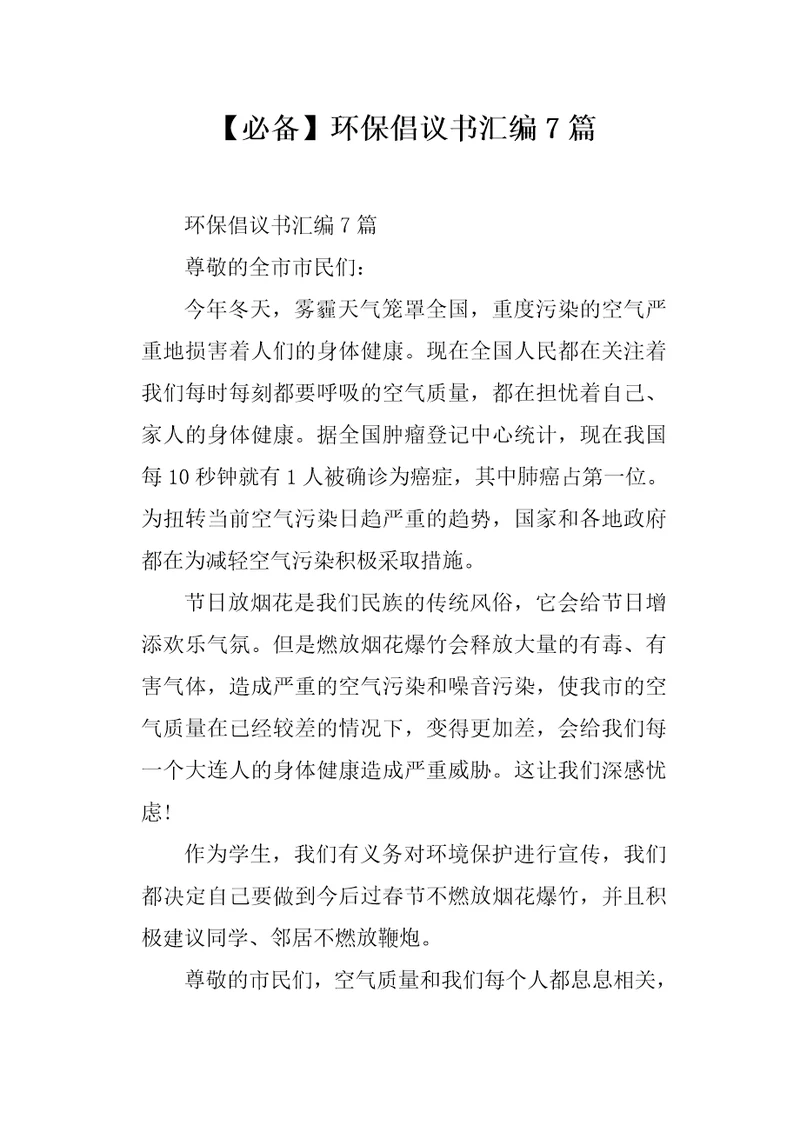 【必备】环保倡议书汇编 7 篇

环保倡议书汇编 7 篇

尊敬的全市市民们：

今年冬天，雾霾天气笼罩全国，重度污染的空气严重地损害着人们的身体健康。现在全国人民都在关注着我们每时每刻都要呼吸的空气质量，都在担忧着自己、家人的身体健康。据全国肿瘤登记中心统计，现在我国每 10 秒钟就有 1 人被确诊为癌症，其中肺癌占第一位。为扭转当前空气污染日趋严重的趋势，国家和各地政府都在为减轻空气污染积极采取措施。

节日放烟花是我们民族的传统风俗，它会给节日增添欢乐气氛。但是燃放烟花爆竹会释放大量的有毒、有害气体，造成严重的空气污染和噪音污染，使我市的空气质量在已经较差的情况下，变得更加差，会给我们每一个大连人的身体健康造成严重威胁。这让我们深感忧虑!

作为学生，我们有义务对环境保护进行宣传，我们都决定自己要做到今后过春节不燃放烟花爆竹，并且积极建议同学、邻居不燃放鞭炮。

尊敬的市民们，空气质量和我们每个人都息息相关，